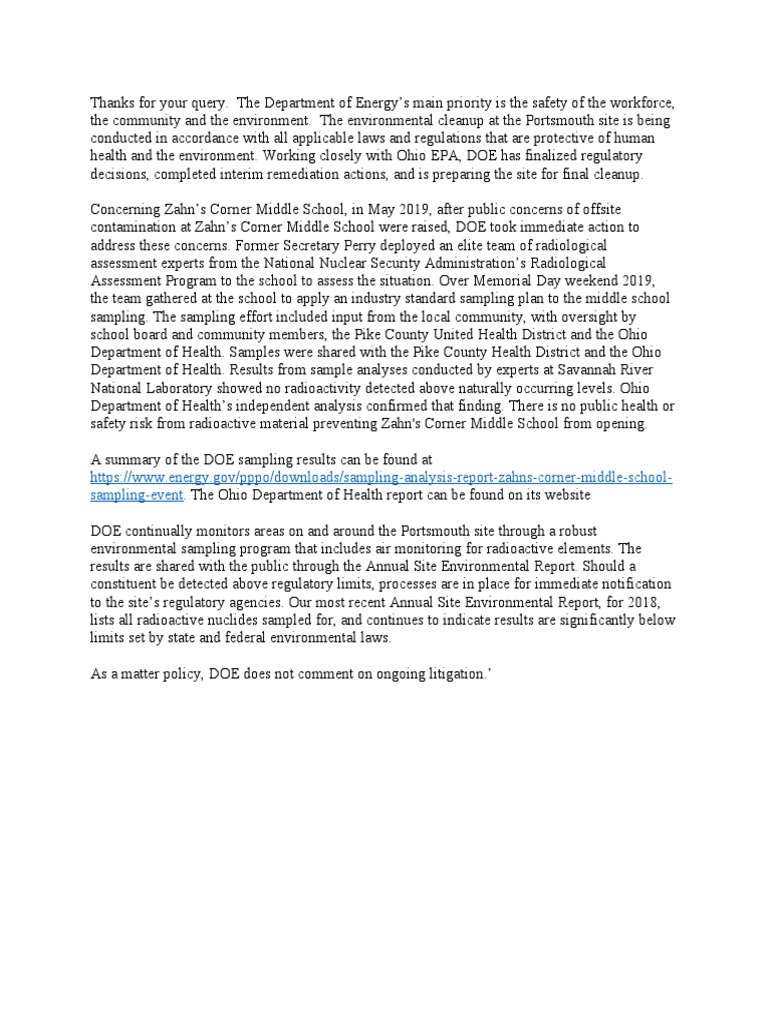 Thanks for your query. The Department of Energy's main priority is the safety of the workforce, the community and the environment. The environmental cleanup at the Portsmouth site is being conducted in accordance with all applicable laws and regulations that are protective of human health and the environment. Working closely with Ohio EPA, DOE has finalized regulatory decisions, completed interim remediation actions, and is preparing the site for final cleanup.

Concerning Zahn's Corner Middle School, in May 2019, after public concerns of offsite contamination at Zahn's Corner Middle School were raised, DOE took immediate action to address these concerns. Former Secretary Perry deployed an elite team of radiological assessment experts from the National Nuclear Security Administration's Radiological Assessment Program to the school to assess the situation. Over Memorial Day weekend 2019, the team gathered at the school to apply an industry standard sampling plan to the middle school sampling. The sampling effort included input from the local community, with oversight by school board and community members, the Pike County United Health District and the Ohio Department of Health. Samples were shared with the Pike County Health District and the Ohio Department of Health. Results from sample analyses conducted by experts at Savannah River National Laboratory showed no radioactivity detected above naturally occurring levels. Ohio Department of Health's independent analysis confirmed that finding. There is no public health or safety risk from radioactive material preventing Zahn's Corner Middle School from opening.

A summary of the DOE sampling results can be found at https://www.energy.gov/pppo/downloads/sampling-analysis-report-zahns-corner-middle-school-sampling-event. The Ohio Department of Health report can be found on its website

DOE continually monitors areas on and around the Portsmouth site through a robust environmental sampling program that includes air monitoring for radioactive elements. The results are shared with the public through the Annual Site Environmental Report. Should a constituent be detected above regulatory limits, processes are in place for immediate notification to the site's regulatory agencies. Our most recent Annual Site Environmental Report, for 2018, lists all radioactive nuclides sampled for, and continues to indicate results are significantly below limits set by state and federal environmental laws.

As a matter policy, DOE does not comment on ongoing litigation.'